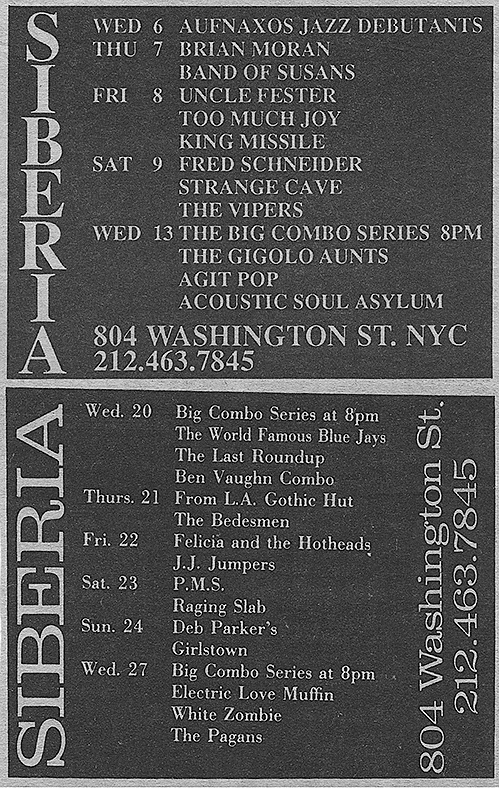 SIBERIA

WED 6 AUFNAXOS JAZZ DEBUTANTS
THU 7 BRIAN MORAN
BAND OF SUSANS
FRI 8 UNCLE FESTER
TOO MUCH JOY
KING MISSILE
SAT 9 FRED SCHNEIDER
STRANGE CAVE
THE VIPERS
WED 13 THE BIG COMBO SERIES 8PM
THE GIGOLO AUNTS
AGIT POP
ACOUSTIC SOUL ASYLUM

804 WASHINGTON ST. NYC
212.463.7845

SIBERIA

Wed. 20 Big Combo Series at 8pm
The World Famous Blue Jays
The Last Roundup
Ben Vaughn Combo
Thurs. 21 From L.A. Gothic Hut
The Bedesmen
Fri. 22 Felicia and the Hotheads
J.J. Jumpers
Sat. 23 P.M.S.
Raging Slab
Sun. 24 Deb Parker's
Girlstown
Wed. 27 Big Combo Series at 8pm
Electric Love Muffin
White Zombie
The Pagans

804 Washington St.
212.463.7845